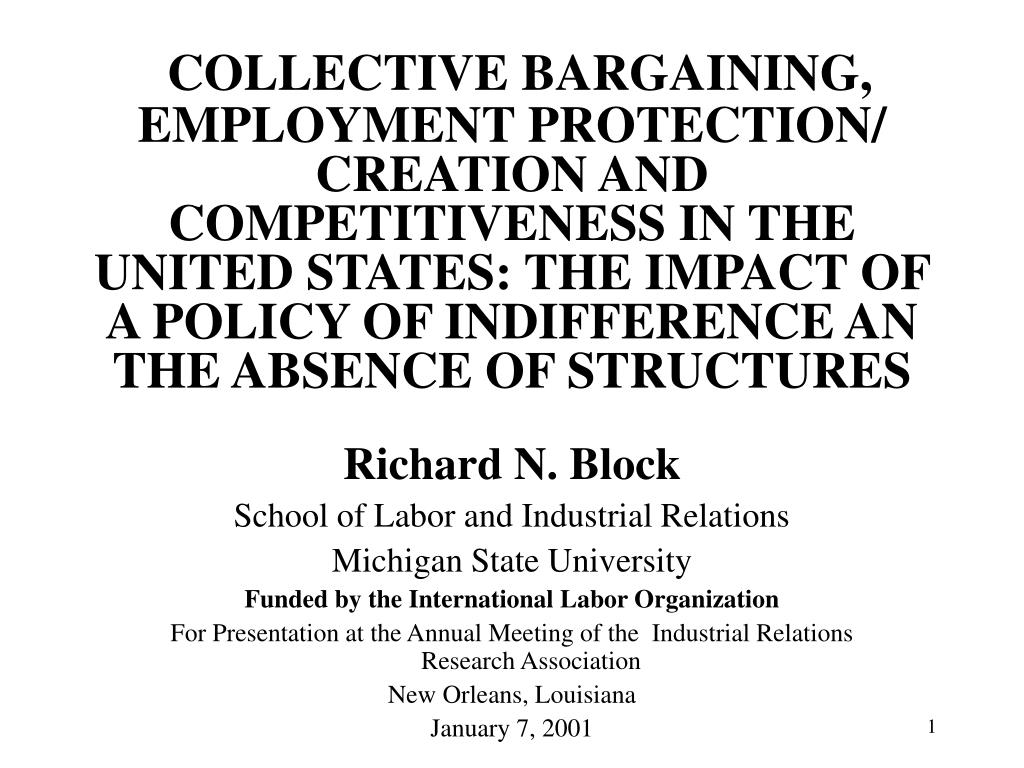 COLLECTIVE BARGAINING, EMPLOYMENT PROTECTION/ CREATION AND COMPETITIVENESS IN THE UNITED STATES: THE IMPACT OF A POLICY OF INDIFFERENCE AN THE ABSENCE OF STRUCTURES

Richard N. Block

School of Labor and Industrial Relations

Michigan State University

Funded by the International Labor Organization

For Presentation at the Annual Meeting of the Industrial Relations Research Association

New Orleans, Louisiana

January 7, 2001

1